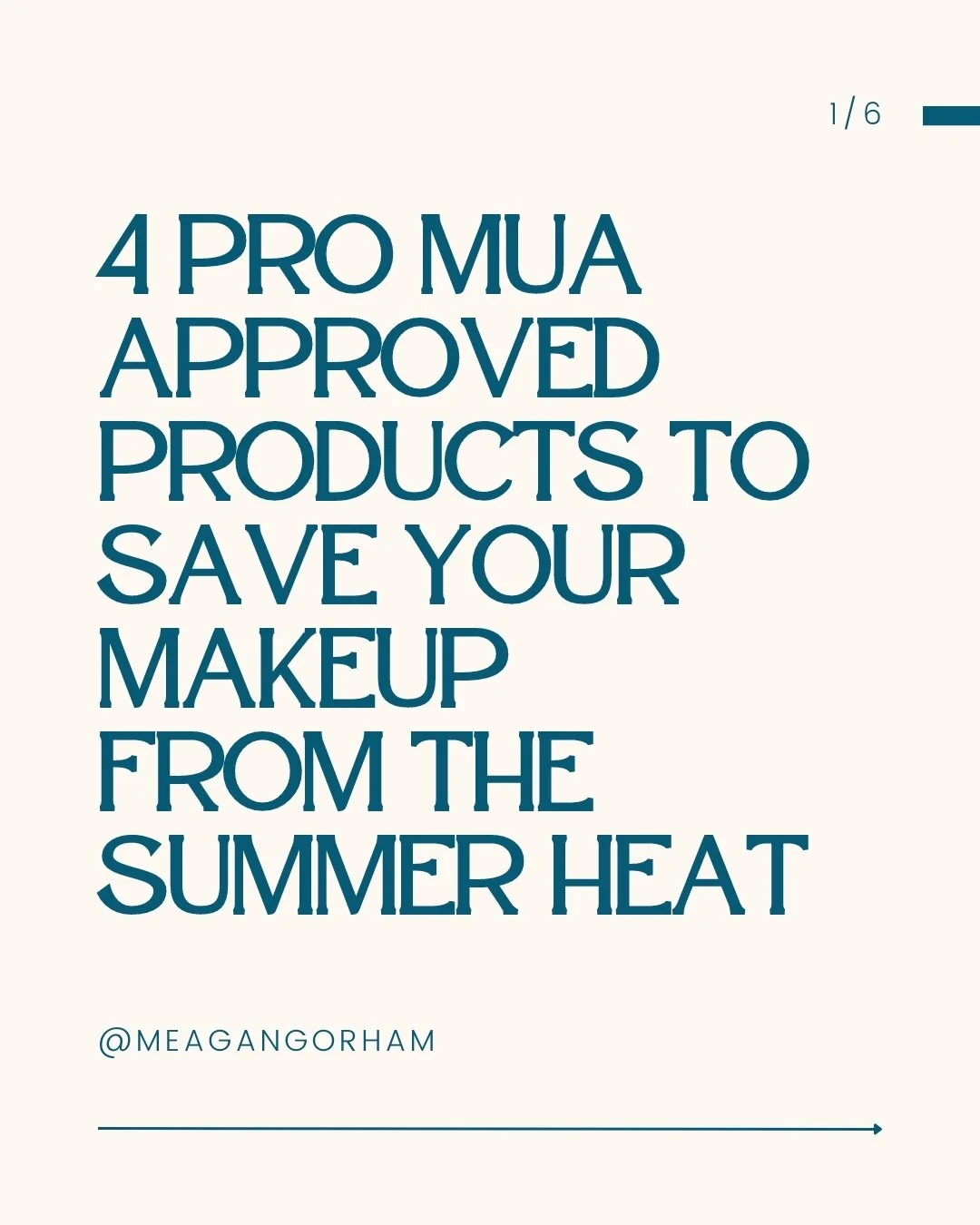 1/6

4 PRO MUA APPROVED PRODUCTS TO SAVE YOUR MAKEUP FROM THE SUMMER HEAT

@MEAGANGORHAM